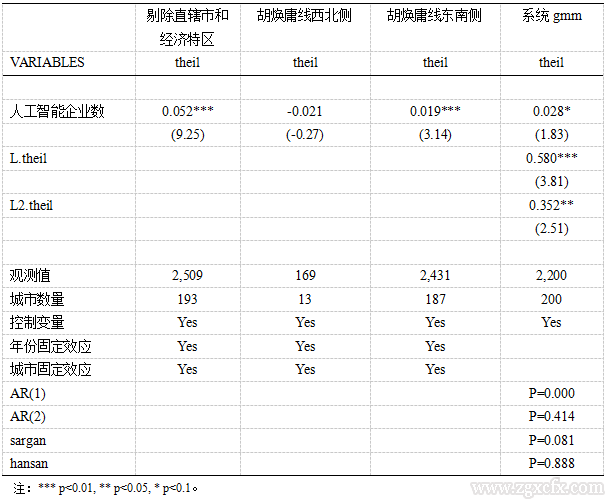 | | 剔除直辖市和经济特区 | 胡焕庸线西北侧 | 胡焕庸线东南侧 | 系统 gmm |
|---|---|---|---|---|
| VARIABLES | theil | theil | theil | theil |
| | | | | |
| 人工智能企业数 | 0.052*** | -0.021 | 0.019*** | 0.028* |
| | (9.25) | (-0.27) | (3.14) | (1.83) |
| L.theil | | | | 0.580*** |
| | | | | (3.81) |
| L2.theil | | | | 0.352** |
| | | | | (2.51) |
| | | | | |
| 观测值 | 2,509 | 169 | 2,431 | 2,200 |
| 城市数量 | 193 | 13 | 187 | 200 |
| 控制变量 | Yes | Yes | Yes | Yes |
| 年份固定效应 | Yes | Yes | Yes | |
| 城市固定效应 | Yes | Yes | Yes | |
| AR(1) | | | | P=0.000 |
| AR(2) | | | | P=0.414 |
| sargan | | | | P=0.081 |
| hansan | | | | P=0.888 |

注：*** p<0.01, ** p<0.05, * p<0.1。

www.zgxcfx.com